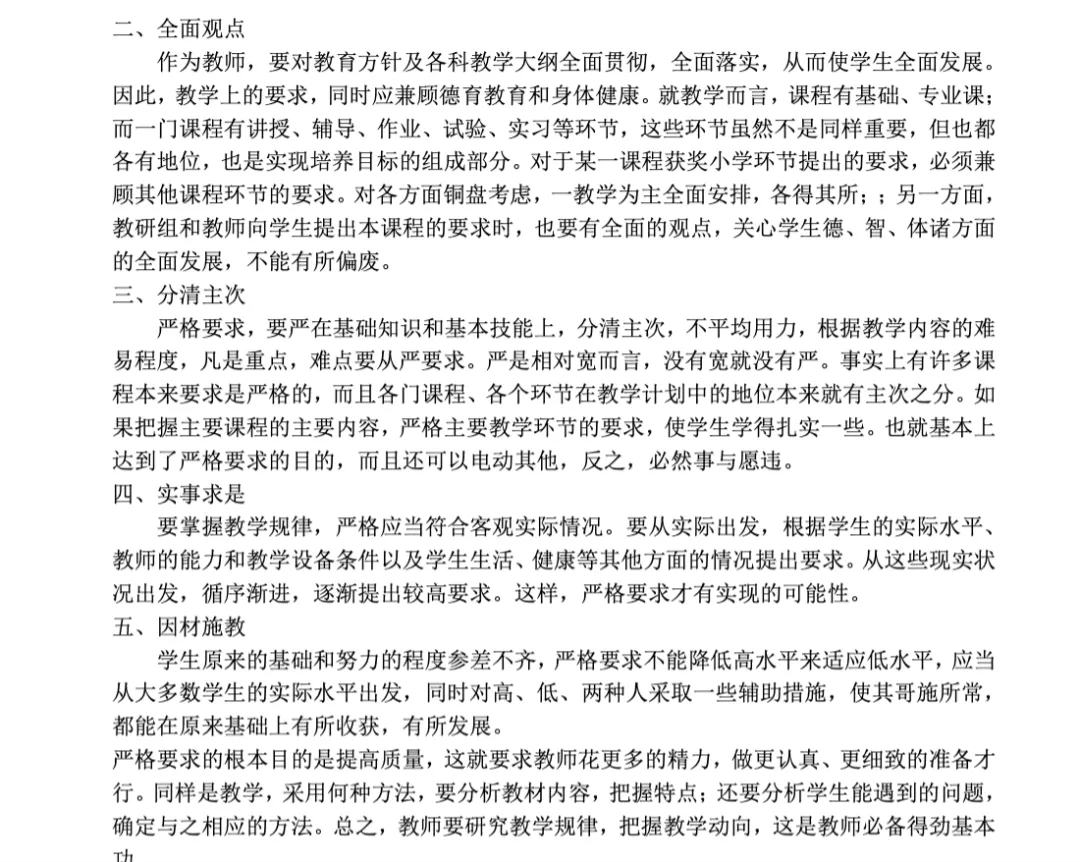 二、全面观点

作为教师，要对教育方针及各科教学大纲全面贯彻，全面落实，从而使学生全面发展。因此，教学上的要求，同时应兼顾德育教育和身体健康。就教学而言，课程有基础、专业课；而一门课程有讲授、辅导、作业、试验、实习等环节，这些环节虽然不是同样重要，但也都各有地位，也是实现培养目标的组成部分。对于某一课程获奖小学环节提出的要求，必须兼顾其他课程环节的要求。对各方面铜盘考虑，一教学为主全面安排，各得其所；；另一方面，教研组和教师向学生提出本课程的要求时，也要有全面的观点，关心学生德、智、体诸方面的全面发展，不能有所偏废。

三、分清主次

严格要求，要严在基础知识和基本技能上，分清主次，不平均用力，根据教学内容的难易程度，凡是重点，难点要从严要求。严是相对宽而言，没有宽就没有严。事实上有许多课程本来要求是严格的，而且各门课程、各个环节在教学计划中的地位本来就有主次之分。如果把握主要课程的主要内容，严格主要教学环节的要求，使学生学得扎实一些。也就基本上达到了严格要求的目的，而且还可以电动其他，反之，必然事与愿违。

四、实事求是

要掌握教学规律，严格应当符合客观实际情况。要从实际出发，根据学生的实际水平、教师的能力和教学设备条件以及学生生活、健康等其他方面的情况提出要求。从这些现实状况出发，循序渐进，逐渐提出较高要求。这样，严格要求才有实现的可能性。

五、因材施教

学生原来的基础和努力的程度参差不齐，严格要求不能降低高水平来适应低水平，应当从大多数学生的实际水平出发，同时对高、低、两种人采取一些辅助措施，使其哥施所常，都能在原来基础上有所收获，有所发展。

严格要求的根本目的是提高质量，这就要求教师花更多的精力，做更认真、更细致的准备才行。同样是教学，采用何种方法，要分析教材内容，把握特点；还要分析学生能遇到的问题，确定与之相应的方法。总之，教师要研究教学规律，把握教学动向，这是教师必备得劲基本功